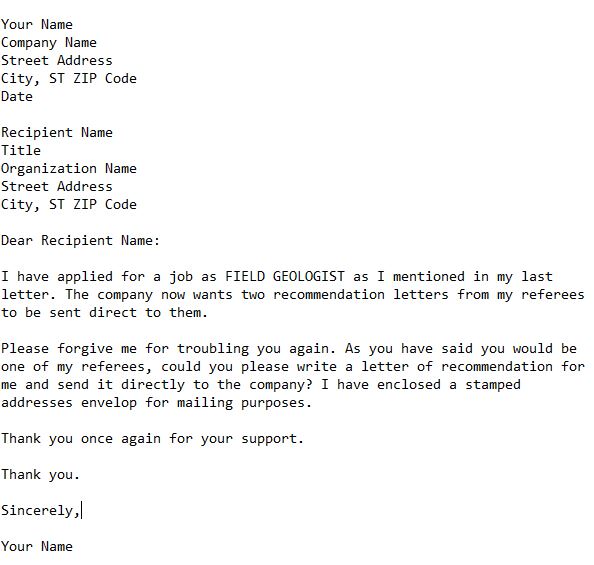 Your Name
Company Name
Street Address
City, ST ZIP Code
Date

Recipient Name
Title
Organization Name
Street Address
City, ST ZIP Code

Dear Recipient Name:

I have applied for a job as FIELD GEOLOGIST as I mentioned in my last letter. The company now wants two recommendation letters from my referees to be sent direct to them.

Please forgive me for troubling you again. As you have said you would be one of my referees, could you please write a letter of recommendation for me and send it directly to the company? I have enclosed a stamped addresses envelop for mailing purposes.

Thank you once again for your support.

Thank you.

Sincerely,

Your Name